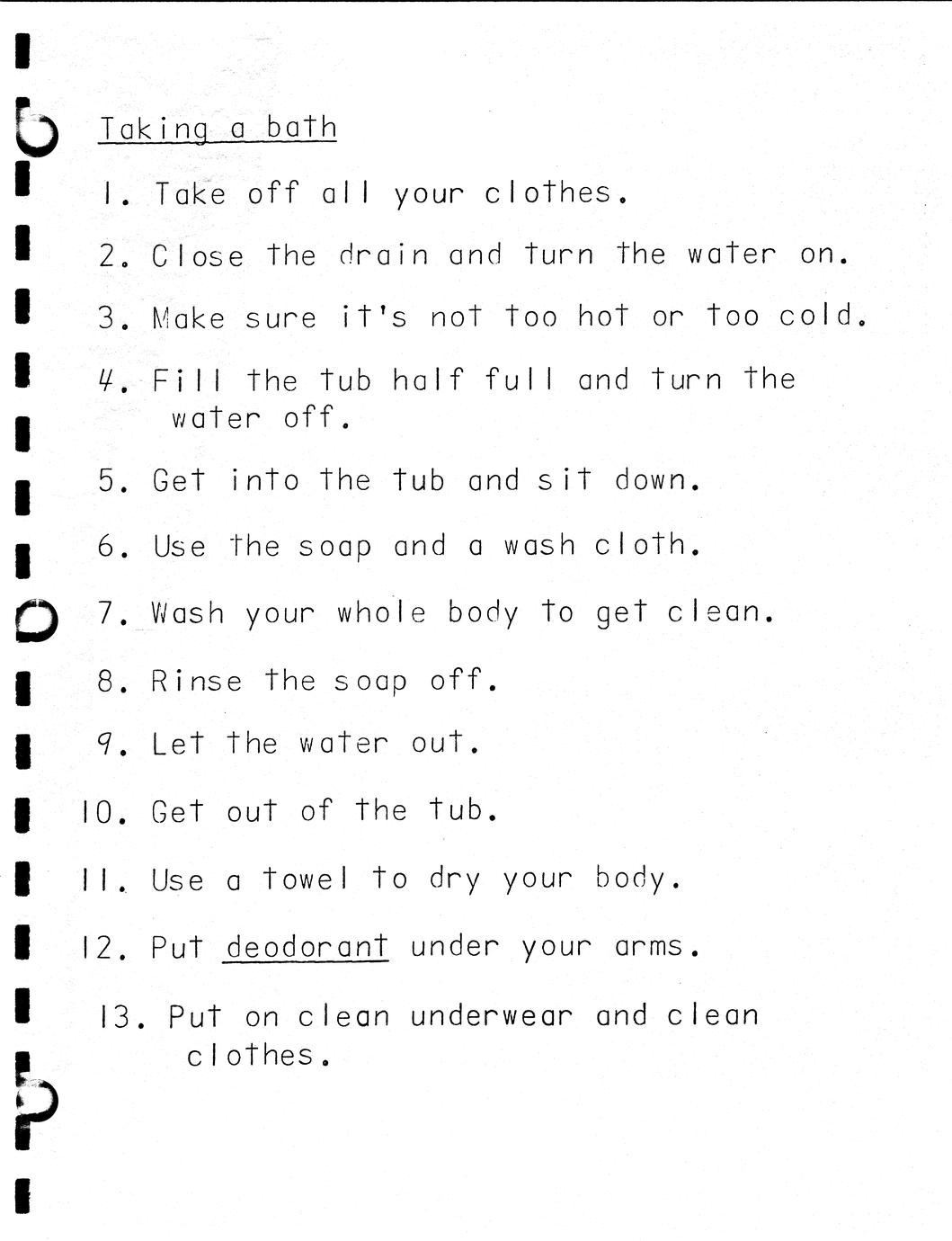 Taking a bath

1. Take off all your clothes.

2. Close the drain and turn the water on.

3. Make sure it's not too hot or too cold.

4. Fill the tub half full and turn the water off.

5. Get into the tub and sit down.

6. Use the soap and a wash cloth.

7. Wash your whole body to get clean.

8. Rinse the soap off.

9. Let the water out.

10. Get out of the tub.

11. Use a towel to dry your body.

12. Put deodorant under your arms.

13. Put on clean underwear and clean clothes.